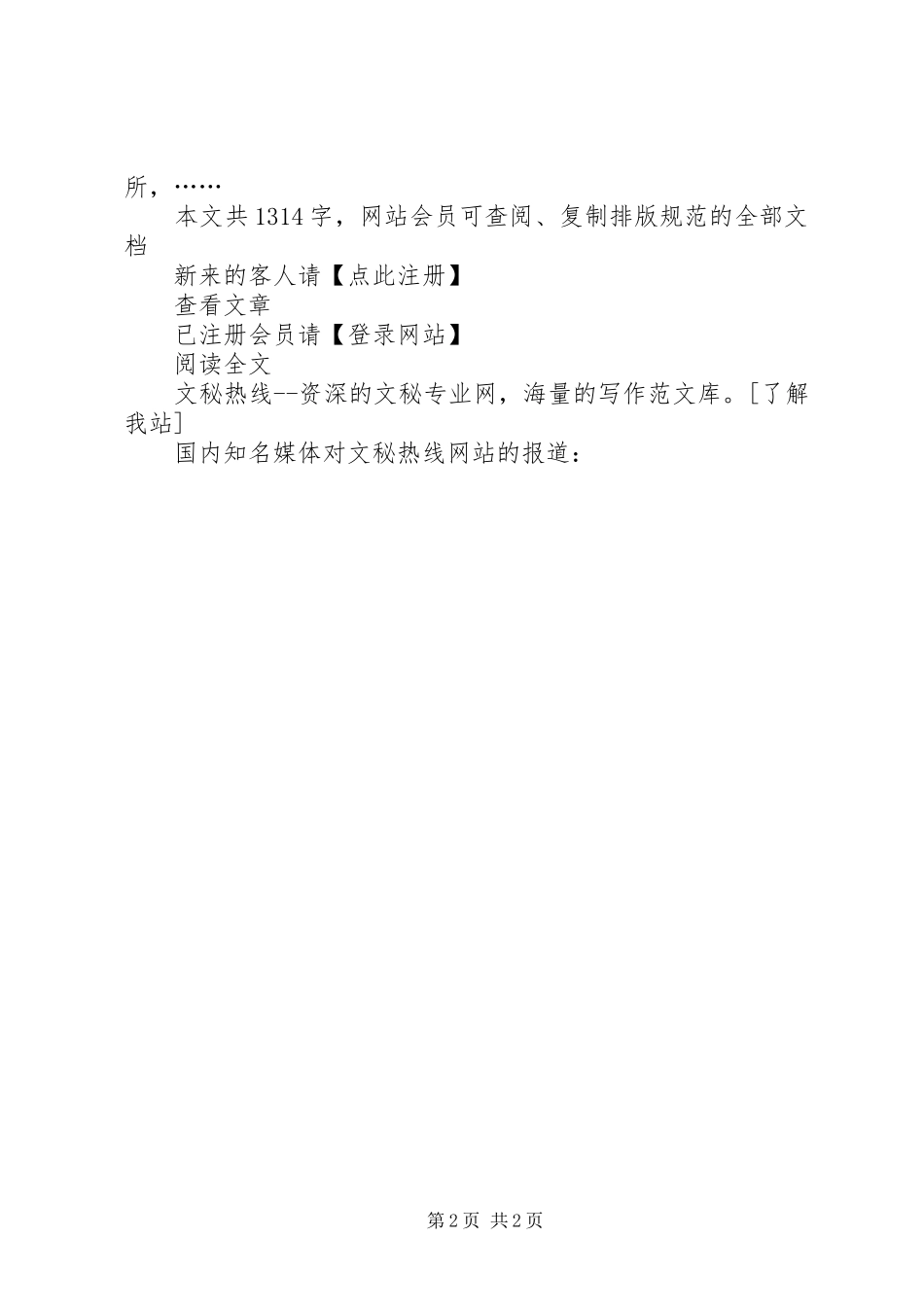 所，……

本文共1314字，网站会员可查阅、复制排版规范的全部文档

新来的客人请【点此注册】

查看文章

已注册会员请【登录网站】

阅读全文

文秘热线--资深的文秘专业网，海量的写作范文库。[了解我站]

国内知名媒体对文秘热线网站的报道：

第2页 共2页